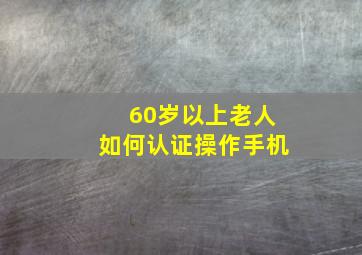 60岁以上老人
如何认证操作手机